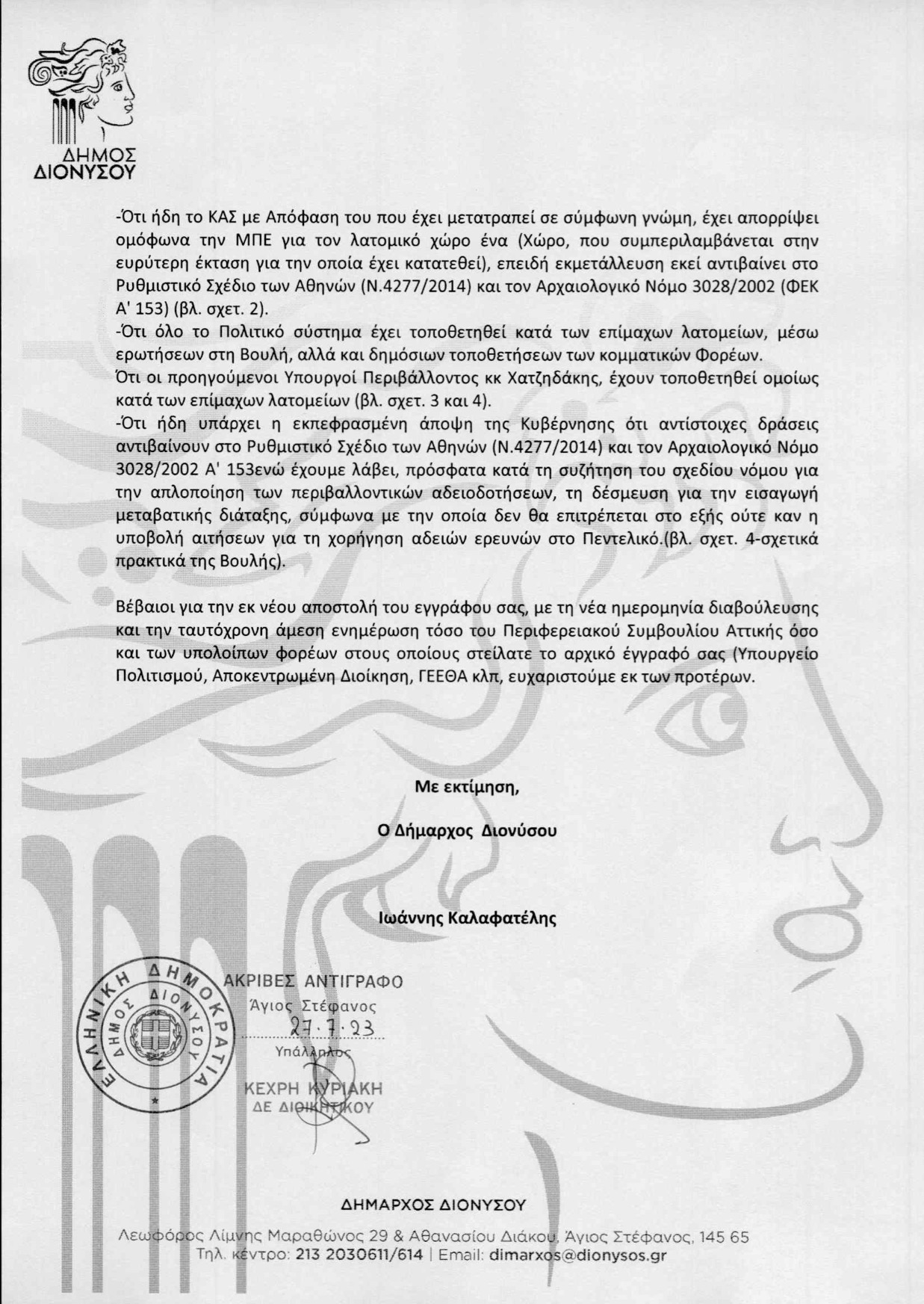 ΔΗΜΟΣ ΔΙΟΝΥΣΟΥ

-Ότι ήδη το ΚΑΣ με Απόφαση του που έχει μετατραπεί σε σύμφωνη γνώμη, έχει απορρίψει ομόφωνα την ΜΠΕ για τον λατομικό χώρο ένα (Χώρο, που συμπεριλαμβάνεται στην ευρύτερη έκταση για την οποία έχει κατατεθεί), επειδή εκμετάλλευση εκεί αντιβαίνει στο Ρυθμιστικό Σχέδιο των Αθηνών (Ν.4277/2014) και τον Αρχαιολογικό Νόμο 3028/2002 (ΦΕΚ Α' 153) (βλ. σχετ. 2).
-Ότι όλο το Πολιτικό σύστημα έχει τοποθετηθεί κατά των επίμαχων λατομείων, μέσω ερωτήσεων στη Βουλή, αλλά και δημόσιων τοποθετήσεων των κομματικών Φορέων.
Ότι οι προηγούμενοι Υπουργοί Περιβάλλοντος κκ Χατζηδάκης, έχουν τοποθετηθεί ομοίως κατά των επίμαχων λατομείων (βλ. σχετ. 3 και 4).
-Ότι ήδη υπάρχει η εκπεφρασμένη άποψη της Κυβέρνησης ότι αντίστοιχες δράσεις αντιβαίνουν στο Ρυθμιστικό Σχέδιο των Αθηνών (Ν.4277/2014) και τον Αρχαιολογικό Νόμο 3028/2002 Α' 153ενώ έχουμε λάβει, πρόσφατα κατά τη συζήτηση του σχεδίου νόμου για την απλοποίηση των περιβαλλοντικών αδειοδοτήσεων, τη δέσμευση για την εισαγωγή μεταβατικής διάταξης, σύμφωνα με την οποία δεν θα επιτρέπεται στο εξής ούτε καν η υποβολή αιτήσεων για τη χορήγηση αδειών ερευνών στο Πεντελικό.(βλ. σχετ. 4-σχετικά πρακτικά της Βουλής).

Βέβαιοι για την εκ νέου αποστολή του εγγράφου σας, με τη νέα ημερομηνία διαβούλευσης και την ταυτόχρονη άμεση ενημέρωση τόσο του Περιφερειακού Συμβουλίου Αττικής όσο και των υπολοίπων φορέων στους οποίους στείλατε το αρχικό έγγραφό σας (Υπουργείο Πολιτισμού, Αποκεντρωμένη Διοίκηση, ΓΕΕΘΑ κλπ, ευχαριστούμε εκ των προτέρων.

Με εκτίμηση,

Ο Δήμαρχος Διονύσου

Ιωάννης Καλαφατέλης

ΕΛΛΗΝΙΚΗ ΔΗΜΟΚΡΑΤΙΑ ΔΗΜΟΣ ΔΙΟΝΥΣΟΥ

ΑΚΡΙΒΕΣ ΑΝΤΙΓΡΑΦΟ
Άγιος Στέφανος
27.7.23
Υπάλληλος
ΚΕΧΡΗ ΚΥΡΙΑΚΗ
ΔΕ ΔΙΟΙΚΗΤΙΚΟΥ

ΔΗΜΑΡΧΟΣ ΔΙΟΝΥΣΟΥ

Λεωφόρος Λίμνης Μαραθώνος 29 & Αθανασίου Διάκου, Άγιος Στέφανος, 145 65
Τηλ. κέντρο: 213 2030611/614 | Email: dimarxos@dionysos.gr